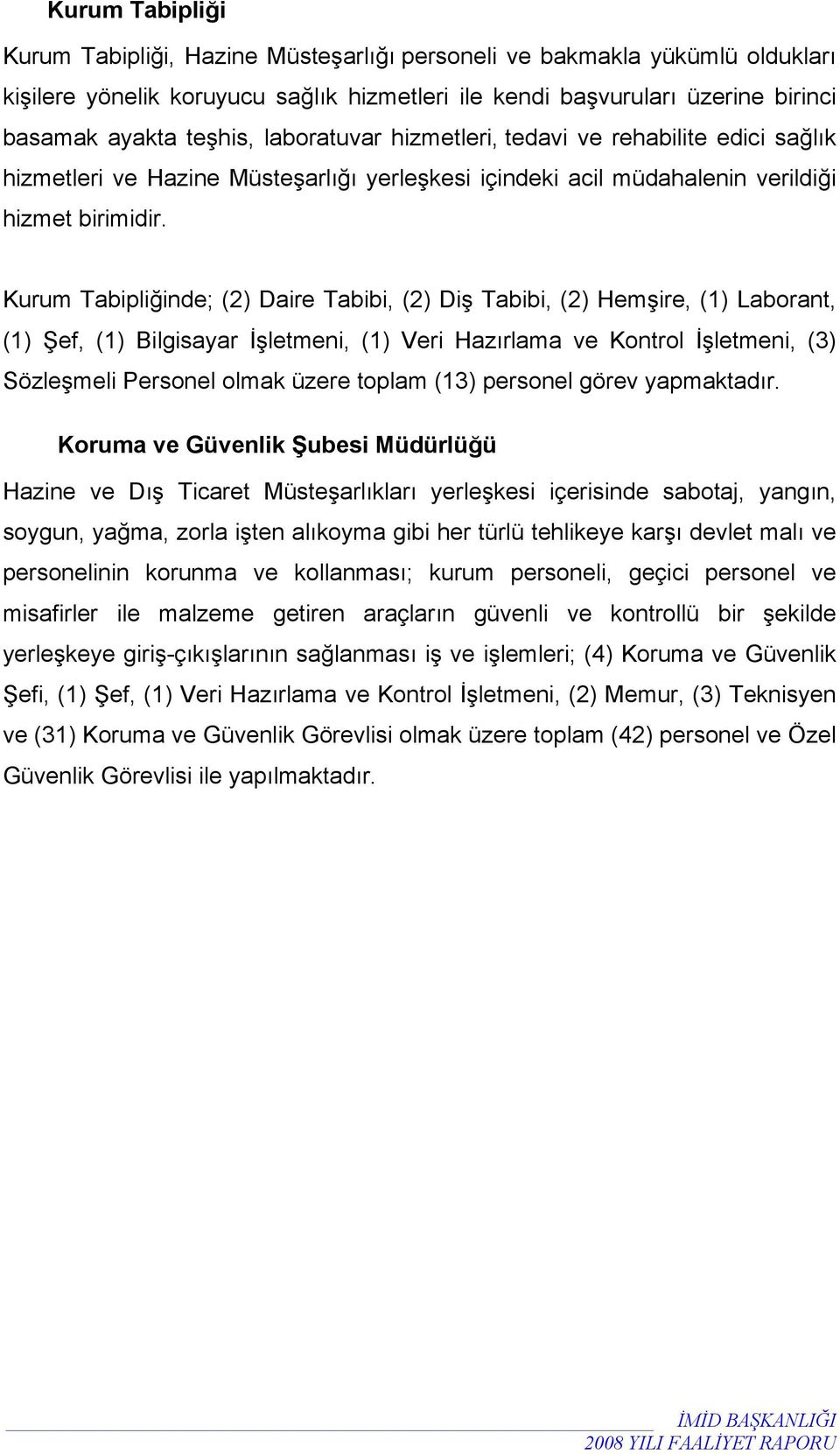 Kurum Tabipliği

Kurum Tabipliği, Hazine Müsteşarlığı personeli ve bakmakla yükümlü oldukları kişilere yönelik koruyucu sağlık hizmetleri ile kendi başvuruları üzerine birinci basamak ayakta teşhis, laboratuvar hizmetleri, tedavi ve rehabilite edici sağlık hizmetleri ve Hazine Müsteşarlığı yerleşkesi içindeki acil müdahalenin verildiği hizmet birimidir.

Kurum Tabipliğinde; (2) Daire Tabibi, (2) Diş Tabibi, (2) Hemşire, (1) Laborant, (1) Şef, (1) Bilgisayar İşletmeni, (1) Veri Hazırlama ve Kontrol İşletmeni, (3) Sözleşmeli Personel olmak üzere toplam (13) personel görev yapmaktadır.

Koruma ve Güvenlik Şubesi Müdürlüğü

Hazine ve Dış Ticaret Müsteşarlıkları yerleşkesi içerisinde sabotaj, yangın, soygun, yağma, zorla işten alıkoyma gibi her türlü tehlikeye karşı devlet malı ve personelinin korunma ve kollanması; kurum personeli, geçici personel ve misafirler ile malzeme getiren araçların güvenli ve kontrollü bir şekilde yerleşkeye giriş-çıkışlarının sağlanması iş ve işlemleri; (4) Koruma ve Güvenlik Şefi, (1) Şef, (1) Veri Hazırlama ve Kontrol İşletmeni, (2) Memur, (3) Teknisyen ve (31) Koruma ve Güvenlik Görevlisi olmak üzere toplam (42) personel ve Özel Güvenlik Görevlisi ile yapılmaktadır.

İMİD BAŞKANLIĞI
2008 YILI FAALİYET RAPORU